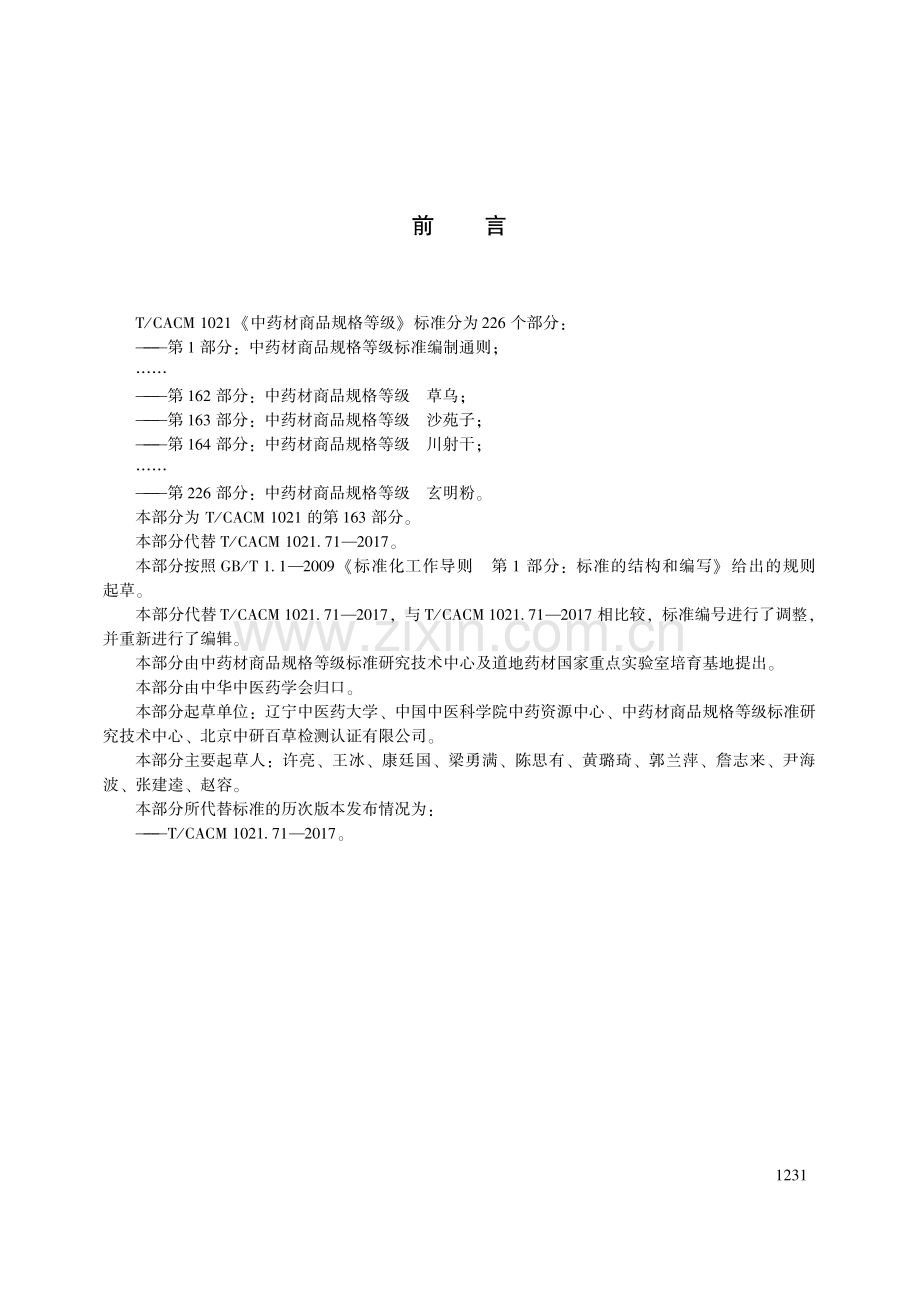 前　言

T/CACM 1021《中药材商品规格等级》标准分为226个部分：

——第1部分：中药材商品规格等级标准编制通则；

……

——第162部分：中药材商品规格等级　草乌；

——第163部分：中药材商品规格等级　沙苑子；

——第164部分：中药材商品规格等级　川射干；

……

——第226部分：中药材商品规格等级　玄明粉。

本部分为T/CACM 1021的第163部分。

本部分代替T/CACM 1021.71—2017。

本部分按照GB/T 1.1—2009《标准化工作导则　第1部分：标准的结构和编写》给出的规则起草。

本部分代替T/CACM 1021.71—2017，与T/CACM 1021.71—2017相比较，标准编号进行了调整，并重新进行了编辑。

本部分由中药材商品规格等级标准研究技术中心及道地药材国家重点实验室培育基地提出。

本部分由中华中医药学会归口。

本部分起草单位：辽宁中医药大学、中国中医科学院中药资源中心、中药材商品规格等级标准研究技术中心、北京中研百草检测认证有限公司。

本部分主要起草人：许亮、王冰、康廷国、梁勇满、陈思有、黄璐琦、郭兰萍、詹志来、尹海波、张建逵、赵容。

本部分所代替标准的历次版本发布情况为：

——T/CACM 1021.71—2017。

1231

www.zixin.com.cn